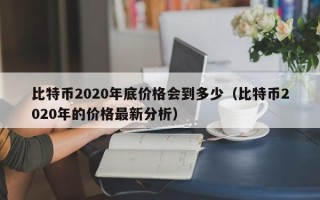 比特币2020年底价格会到多少（比特币2020年的价格最新分析）